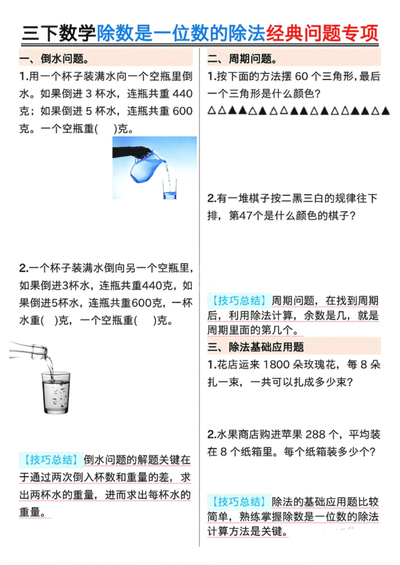 三下数学除数是一位数的除法经典问题专项

一、倒水问题。

1.用一个杯子装满水向一个空瓶里倒水。如果倒进 3 杯水，连瓶共重 440 克；如果倒进 5 杯水，连瓶共重 600 克。一个空瓶重(　　)克。

2.一个杯子装满水倒向另一个空瓶里，如果倒进3杯水，连瓶共重440克，如果倒进5杯水，连瓶共重600克，一杯水重(　　)克，一个空瓶重(　　)克。

【技巧总结】倒水问题的解题关键在于通过两次倒入杯数和重量的差，求出两杯水的重量，进而求出每杯水的重量。

二、周期问题。

1.按下面的方法摆 60 个三角形，最后一个三角形是什么颜色？

△△▲▲△▲△△▲▲△▲△△▲▲△▲

2.有一堆棋子按二黑三白的规律往下排，第47个是什么颜色的棋子？

【技巧总结】周期问题，在找到周期后，利用除法计算，余数是几，就是周期里面的第几个。

三、除法基础应用题

1.花店运来 1800 朵玫瑰花，每 8 朵扎一束，一共可以扎成多少束？

2.水果商店购进苹果 288 个，平均装在 8 个纸箱里。每个纸箱装多少个？

【技巧总结】除法的基础应用题比较简单，熟练掌握除数是一位数的除法计算方法是关键。